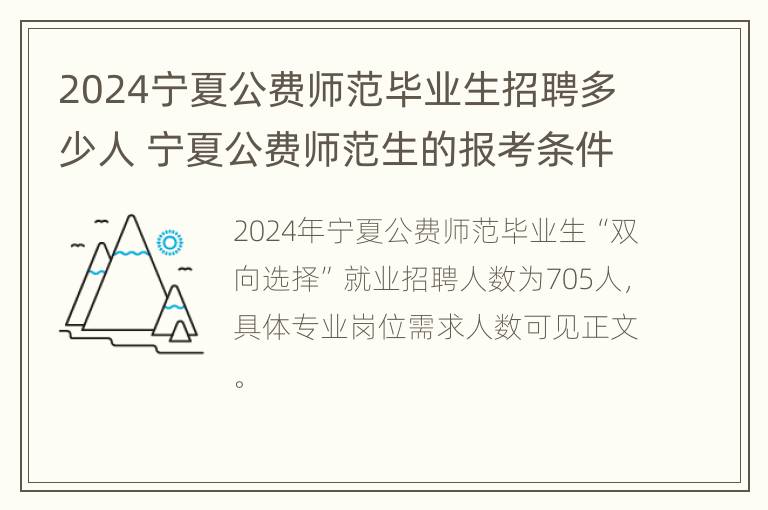 2024宁夏公费师范毕业生招聘多少人 宁夏公费师范生的报考条件

2024年宁夏公费师范毕业生“双向选择”就业招聘人数为705人，具体专业岗位需求人数可见正文。